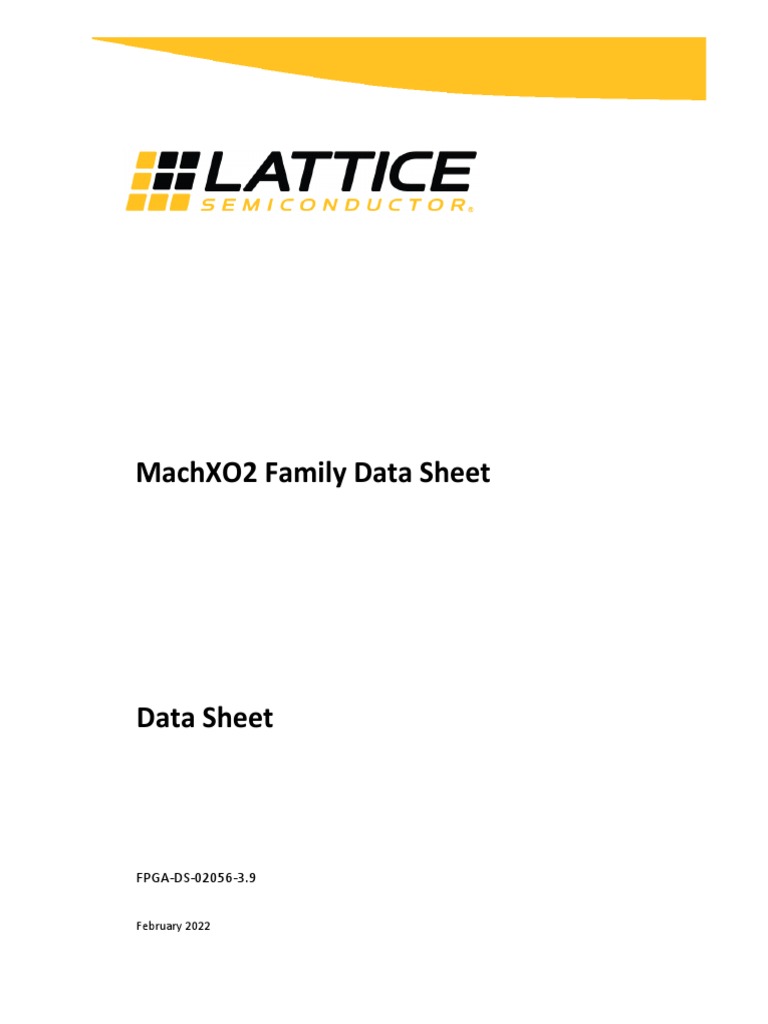 LATTICE
SEMICONDUCTOR®

MachXO2 Family Data Sheet

Data Sheet

FPGA-DS-02056-3.9

February 2022